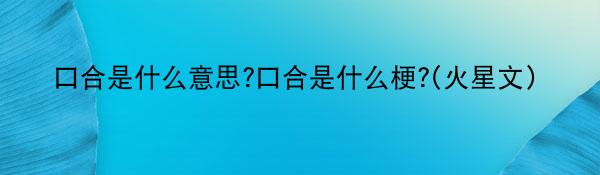 口合是什么意思?口合是什么梗?(火星文)